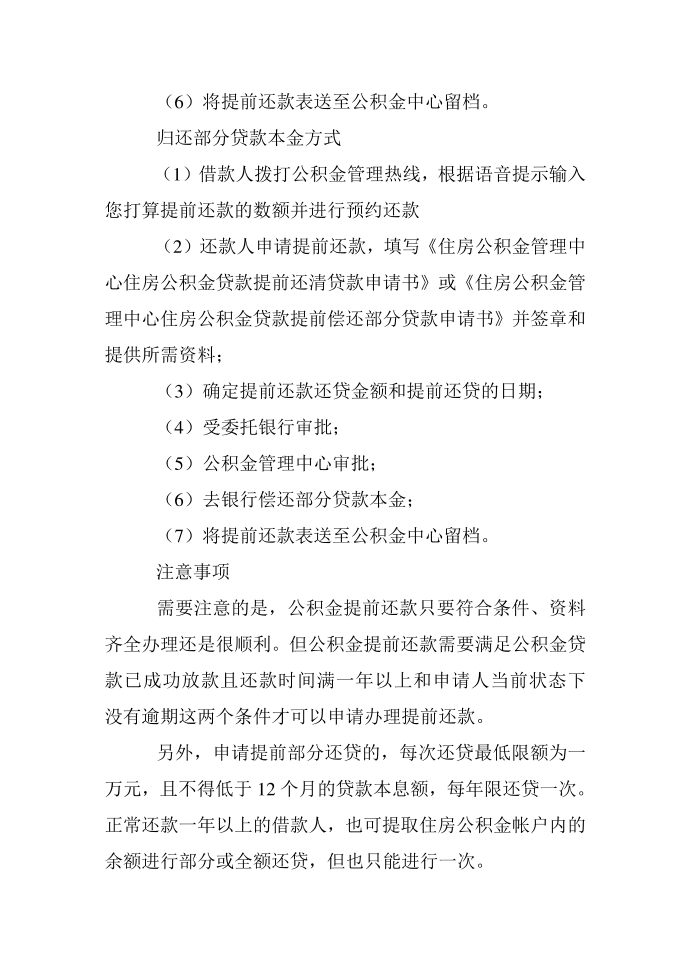 （6）将提前还款表送至公积金中心留档。

归还部分贷款本金方式

（1）借款人拨打公积金管理热线，根据语音提示输入您打算提前还款的数额并进行预约还款

（2）还款人申请提前还款，填写《住房公积金管理中心住房公积金贷款提前还清贷款申请书》或《住房公积金管理中心住房公积金贷款提前偿还部分贷款申请书》并签章和提供所需资料；

（3）确定提前还款还贷金额和提前还贷的日期；

（4）受委托银行审批；

（5）公积金管理中心审批；

（6）去银行偿还部分贷款本金；

（7）将提前还款表送至公积金中心留档。

注意事项

需要注意的是，公积金提前还款只要符合条件、资料齐全办理还是很顺利。但公积金提前还款需要满足公积金贷款已成功放款且还款时间满一年以上和申请人当前状态下没有逾期这两个条件才可以申请办理提前还款。

另外，申请提前部分还贷的，每次还贷最低限额为一万元，且不得低于 12 个月的贷款本息额，每年限还贷一次。正常还款一年以上的借款人，也可提取住房公积金帐户内的余额进行部分或全额还贷，但也只能进行一次。